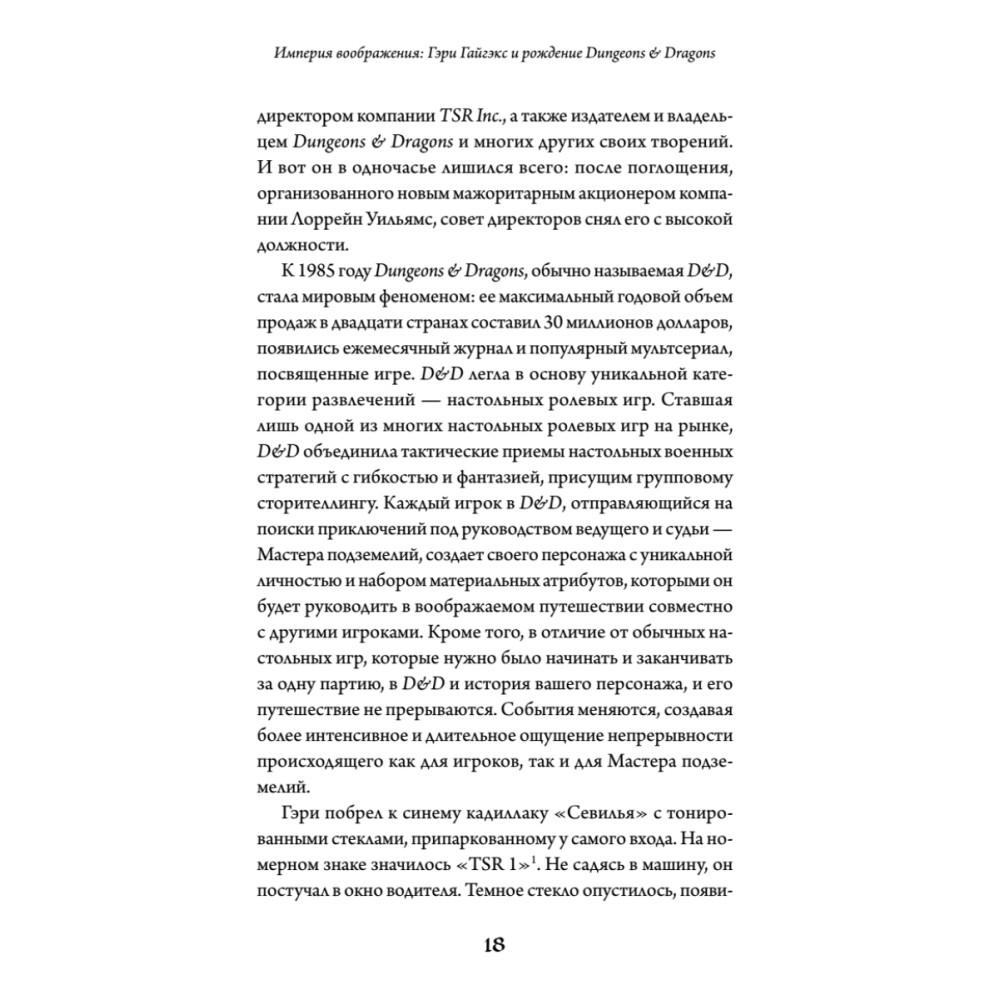 Империя воображения: Гэри Гайгэкс и рождение Dungeons & Dragons

директором компании TSR Inc., а также издателем и владельцем Dungeons & Dragons и многих других своих творений. И вот он в одночасье лишился всего: после поглощения, организованного новым мажоритарным акционером компании Лоррейн Уильямс, совет директоров снял его с высокой должности.

К 1985 году Dungeons & Dragons, обычно называемая D&D, стала мировым феноменом: ее максимальный годовой объем продаж в двадцати странах составил 30 миллионов долларов, появились ежемесячный журнал и популярный мультсериал, посвященные игре. D&D легла в основу уникальной категории развлечений — настольных ролевых игр. Ставшая лишь одной из многих настольных ролевых игр на рынке, D&D объединила тактические приемы настольных военных стратегий с гибкостью и фантазией, присущим групповому сторителлингу. Каждый игрок в D&D, отправляющийся на поиски приключений под руководством ведущего и судьи — Мастера подземелий, создает своего персонажа с уникальной личностью и набором материальных атрибутов, которыми он будет руководить в воображаемом путешествии совместно с другими игроками. Кроме того, в отличие от обычных настольных игр, которые нужно было начинать и заканчивать за одну партию, в D&D и история вашего персонажа, и его путешествие не прерываются. События меняются, создавая более интенсивное и длительное ощущение непрерывности происходящего как для игроков, так и для Мастера подземелий.

Гэри побрел к синему кадиллаку «Севилья» с тонированными стеклами, припаркованному у самого входа. На номерном знаке значилось «TSR 1»$^1$. Не садясь в машину, он постучал в окно водителя. Темное стекло опустилось, появи-

18